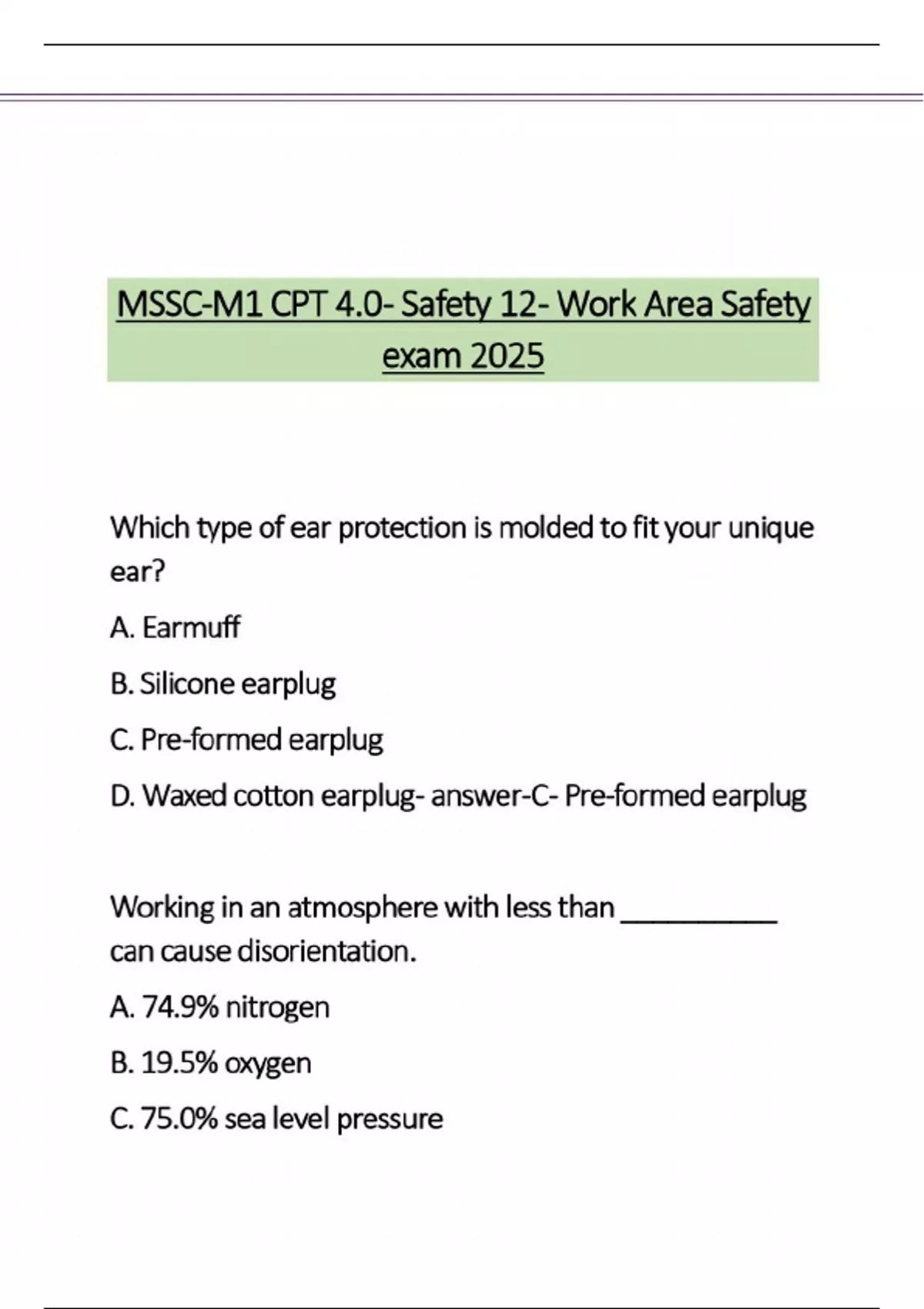 MSSC-M1 CPT 4.0- Safety 12- Work Area Safety exam 2025

Which type of ear protection is molded to fit your unique ear?

A. Earmuff

B. Silicone earplug

C. Pre-formed earplug

D. Waxed cotton earplug- answer-C- Pre-formed earplug

Working in an atmosphere with less than __________ can cause disorientation.

A. 74.9% nitrogen

B. 19.5% oxygen

C. 75.0% sea level pressure